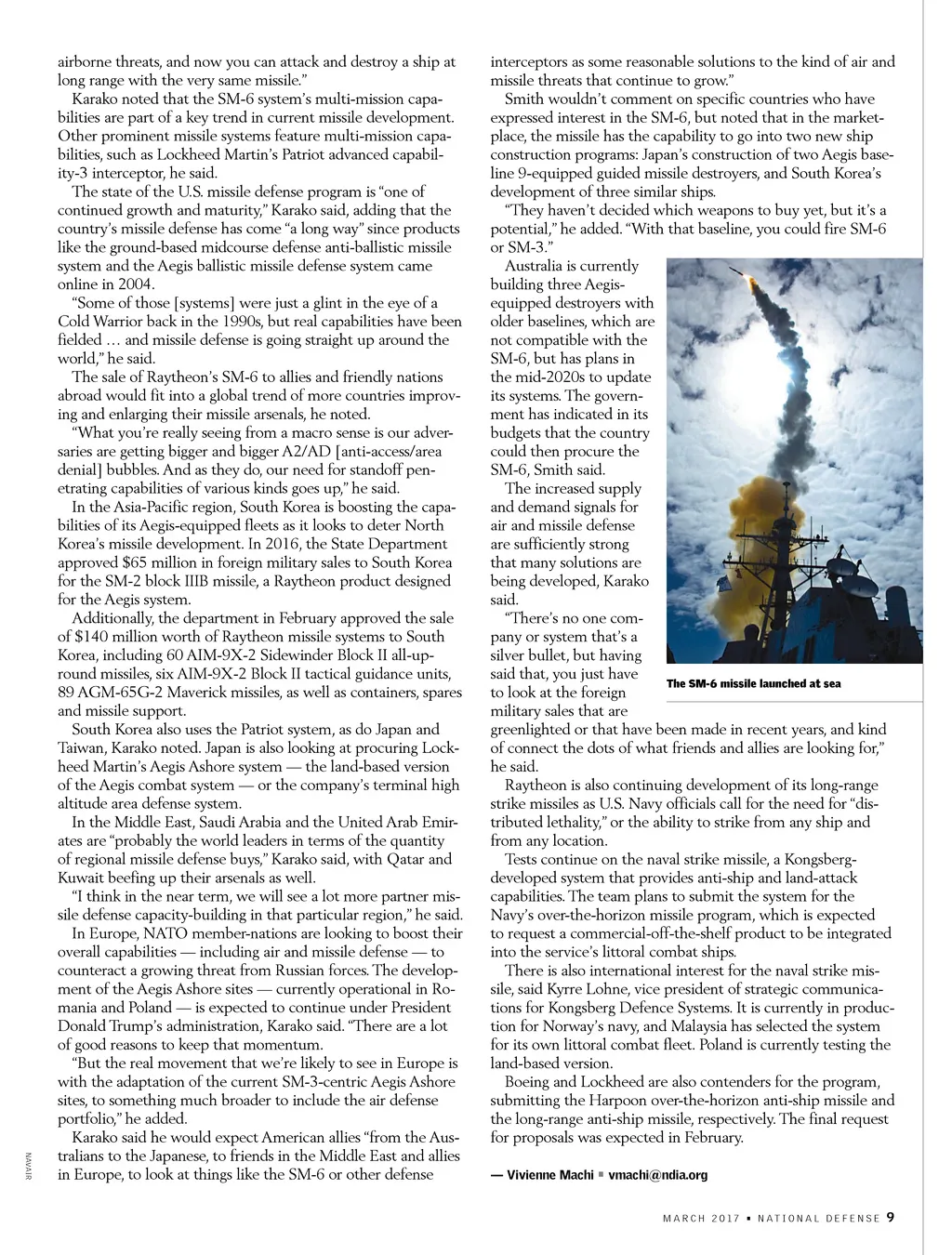 airborne threats, and now you can attack and destroy a ship at long range with the very same missile."

Karako noted that the SM-6 system's multi-mission capabilities are part of a key trend in current missile development. Other prominent missile systems feature multi-mission capabilities, such as Lockheed Martin's Patriot advanced capability-3 interceptor, he said.

The state of the U.S. missile defense program is "one of continued growth and maturity," Karako said, adding that the country's missile defense has come "a long way" since products like the ground-based midcourse defense anti-ballistic missile system and the Aegis ballistic missile defense system came online in 2004.

"Some of those [systems] were just a glint in the eye of a Cold Warrior back in the 1990s, but real capabilities have been fielded … and missile defense is going straight up around the world," he said.

The sale of Raytheon's SM-6 to allies and friendly nations abroad would fit into a global trend of more countries improving and enlarging their missile arsenals, he noted.

"What you're really seeing from a macro sense is our adversaries are getting bigger and bigger A2/AD [anti-access/area denial] bubbles. And as they do, our need for standoff penetrating capabilities of various kinds goes up," he said.

In the Asia-Pacific region, South Korea is boosting the capabilities of its Aegis-equipped fleets as it looks to deter North Korea's missile development. In 2016, the State Department approved $65 million in foreign military sales to South Korea for the SM-2 block IIIB missile, a Raytheon product designed for the Aegis system.

Additionally, the department in February approved the sale of $140 million worth of Raytheon missile systems to South Korea, including 60 AIM-9X-2 Sidewinder Block II all-up-round missiles, six AIM-9X-2 Block II tactical guidance units, 89 AGM-65G-2 Maverick missiles, as well as containers, spares and missile support.

South Korea also uses the Patriot system, as do Japan and Taiwan, Karako noted. Japan is also looking at procuring Lockheed Martin's Aegis Ashore system — the land-based version of the Aegis combat system — or the company's terminal high altitude area defense system.

In the Middle East, Saudi Arabia and the United Arab Emirates are "probably the world leaders in terms of the quantity of regional missile defense buys," Karako said, with Qatar and Kuwait beefing up their arsenals as well.

"I think in the near term, we will see a lot more partner missile defense capacity-building in that particular region," he said.

In Europe, NATO member-nations are looking to boost their overall capabilities — including air and missile defense — to counteract a growing threat from Russian forces. The development of the Aegis Ashore sites — currently operational in Romania and Poland — is expected to continue under President Donald Trump's administration, Karako said. "There are a lot of good reasons to keep that momentum.

"But the real movement that we're likely to see in Europe is with the adaptation of the current SM-3-centric Aegis Ashore sites, to something much broader to include the air defense portfolio," he added.

Karako said he would expect American allies "from the Australians to the Japanese, to friends in the Middle East and allies in Europe, to look at things like the SM-6 or other defense interceptors as some reasonable solutions to the kind of air and missile threats that continue to grow."

Smith wouldn't comment on specific countries who have expressed interest in the SM-6, but noted that in the marketplace, the missile has the capability to go into two new ship construction programs: Japan's construction of two Aegis baseline 9-equipped guided missile destroyers, and South Korea's development of three similar ships.

"They haven't decided which weapons to buy yet, but it's a potential," he added. "With that baseline, you could fire SM-6 or SM-3."

Australia is currently building three Aegis-equipped destroyers with older baselines, which are not compatible with the SM-6, but has plans in the mid-2020s to update its systems. The government has indicated in its budgets that the country could then procure the SM-6, Smith said.

The increased supply and demand signals for air and missile defense are sufficiently strong that many solutions are being developed, Karako said.

"There's no one company or system that's a silver bullet, but having said that, you just have to look at the foreign military sales that are greenlighted or that have been made in recent years, and kind of connect the dots of what friends and allies are looking for," he said.

The SM-6 missile launched at sea

Raytheon is also continuing development of its long-range strike missiles as U.S. Navy officials call for the need for "distributed lethality," or the ability to strike from any ship and from any location.

Tests continue on the naval strike missile, a Kongsberg-developed system that provides anti-ship and land-attack capabilities. The team plans to submit the system for the Navy's over-the-horizon missile program, which is expected to request a commercial-off-the-shelf product to be integrated into the service's littoral combat ships.

There is also international interest for the naval strike missile, said Kyrre Lohne, vice president of strategic communications for Kongsberg Defence Systems. It is currently in production for Norway's navy, and Malaysia has selected the system for its own littoral combat fleet. Poland is currently testing the land-based version.

Boeing and Lockheed are also contenders for the program, submitting the Harpoon over-the-horizon anti-ship missile and the long-range anti-ship missile, respectively. The final request for proposals was expected in February.

— Vivienne Machi ▪ vmachi@ndia.org

NAVAIR

MARCH 2017 ▪ NATIONAL DEFENSE 9